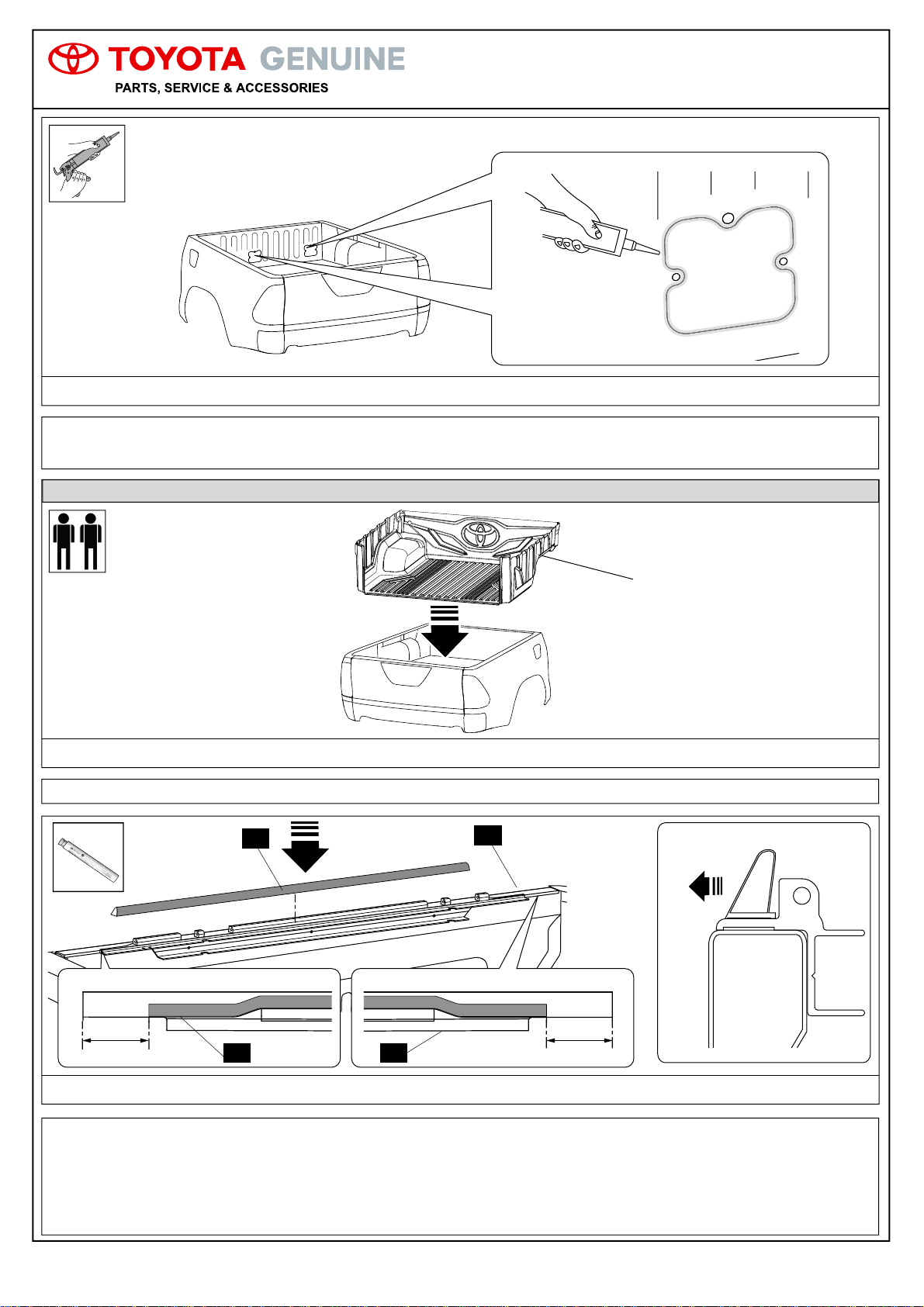 TOYOTA GENUINE
PARTS, SERVICE & ACCESSORIES